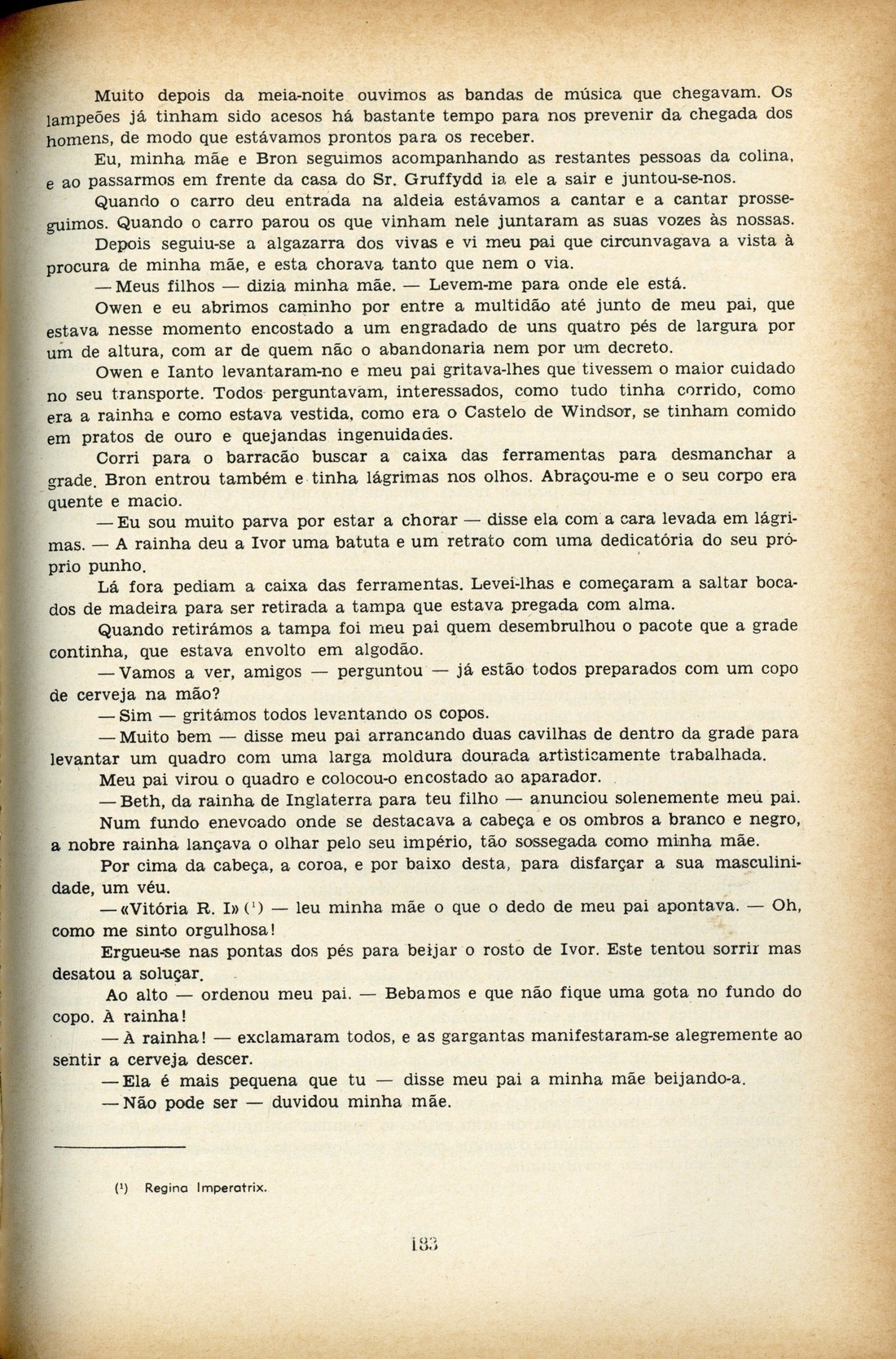 Muito depois da meia-noite ouvimos as bandas de música que chegavam. Os lampeões já tinham sido acesos há bastante tempo para nos prevenir da chegada dos homens, de modo que estávamos prontos para os receber.

Eu, minha mãe e Bron seguimos acompanhando as restantes pessoas da colina, e ao passarmos em frente da casa do Sr. Gruffydd ia ele a sair e juntou-se-nos.

Quando o carro deu entrada na aldeia estávamos a cantar e a cantar prosseguimos. Quando o carro parou os que vinham nele juntaram as suas vozes às nossas.

Depois seguiu-se a algazarra dos vivas e vi meu pai que circunvagava a vista à procura de minha mãe, e esta chorava tanto que nem o via.

— Meus filhos — dizia minha mãe. — Levem-me para onde ele está.

Owen e eu abrimos caminho por entre a multidão até junto de meu pai, que estava nesse momento encostado a um engradado de uns quatro pés de largura por um de altura, com ar de quem não o abandonaria nem por um decreto.

Owen e Ianto levantaram-no e meu pai gritava-lhes que tivessem o maior cuidado no seu transporte. Todos perguntavam, interessados, como tudo tinha corrido, como era a rainha e como estava vestida, como era o Castelo de Windsor, se tinham comido em pratos de ouro e quejandas ingenuidades.

Corri para o barracão buscar a caixa das ferramentas para desmanchar a grade. Bron entrou também e tinha lágrimas nos olhos. Abraçou-me e o seu corpo era quente e macio.

— Eu sou muito parva por estar a chorar — disse ela com a cara levada em lágrimas. — A rainha deu a Ivor uma batuta e um retrato com uma dedicatória do seu próprio punho.

Lá fora pediam a caixa das ferramentas. Levei-lhas e começaram a saltar bocados de madeira para ser retirada a tampa que estava pregada com alma.

Quando retirámos a tampa foi meu pai quem desembrulhou o pacote que a grade continha, que estava envolto em algodão.

— Vamos a ver, amigos — perguntou — já estão todos preparados com um copo de cerveja na mão?

— Sim — gritámos todos levantando os copos.

— Muito bem — disse meu pai arrancando duas cavilhas de dentro da grade para levantar um quadro com uma larga moldura dourada artìsticamente trabalhada.

Meu pai virou o quadro e colocou-o encostado ao aparador.

— Beth, da rainha de Inglaterra para teu filho — anunciou solenemente meu pai.

Num fundo enevoado onde se destacava a cabeça e os ombros a branco e negro, a nobre rainha lançava o olhar pelo seu império, tão sossegada como minha mãe.

Por cima da cabeça, a coroa, e por baixo desta, para disfarçar a sua masculinidade, um véu.

— «Vitória R. I» ($^1$) — leu minha mãe o que o dedo de meu pai apontava. — Oh, como me sinto orgulhosa!

Ergueu-se nas pontas dos pés para beijar o rosto de Ivor. Este tentou sorrir mas desatou a soluçar.

Ao alto — ordenou meu pai. — Bebamos e que não fique uma gota no fundo do copo. À rainha!

— À rainha! — exclamaram todos, e as gargantas manifestaram-se alegremente ao sentir a cerveja descer.

— Ela é mais pequena que tu — disse meu pai a minha mãe beijando-a.

— Não pode ser — duvidou minha mãe.

($^1$) Regina Imperatrix.

183